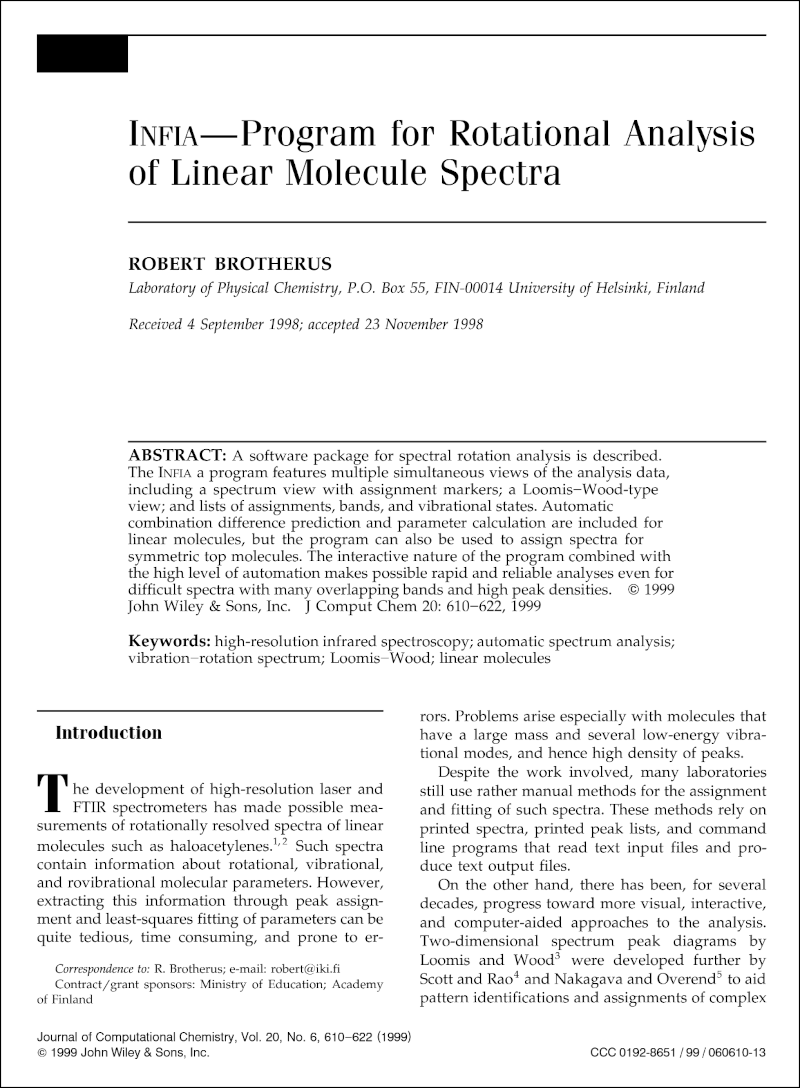 INFIA—Program for Rotational Analysis of Linear Molecule Spectra

ROBERT BROTHERUS

Laboratory of Physical Chemistry, P.O. Box 55, FIN-00014 University of Helsinki, Finland

Received 4 September 1998; accepted 23 November 1998

ABSTRACT: A software package for spectral rotation analysis is described. The INFIA a program features multiple simultaneous views of the analysis data, including a spectrum view with assignment markers; a Loomis–Wood-type view; and lists of assignments, bands, and vibrational states. Automatic combination difference prediction and parameter calculation are included for linear molecules, but the program can also be used to assign spectra for symmetric top molecules. The interactive nature of the program combined with the high level of automation makes possible rapid and reliable analyses even for difficult spectra with many overlapping bands and high peak densities. © 1999 John Wiley & Sons, Inc. J Comput Chem 20: 610–622, 1999

Keywords: high-resolution infrared spectroscopy; automatic spectrum analysis; vibration–rotation spectrum; Loomis–Wood; linear molecules

Introduction

The development of high-resolution laser and FTIR spectrometers has made possible measurements of rotationally resolved spectra of linear molecules such as haloacetylenes.$^{1,2}$ Such spectra contain information about rotational, vibrational, and rovibrational molecular parameters. However, extracting this information through peak assignment and least-squares fitting of parameters can be quite tedious, time consuming, and prone to errors. Problems arise especially with molecules that have a large mass and several low-energy vibrational modes, and hence high density of peaks.

Despite the work involved, many laboratories still use rather manual methods for the assignment and fitting of such spectra. These methods rely on printed spectra, printed peak lists, and command line programs that read text input files and produce text output files.

On the other hand, there has been, for several decades, progress toward more visual, interactive, and computer-aided approaches to the analysis. Two-dimensional spectrum peak diagrams by Loomis and Wood$^3$ were developed further by Scott and Rao$^4$ and Nakagava and Overend$^5$ to aid pattern identifications and assignments of complex

Correspondence to: R. Brotherus; e-mail: robert@iki.fi
Contract/grant sponsors: Ministry of Education; Academy of Finland

Journal of Computational Chemistry, Vol. 20, No. 6, 610–622 (1999)
© 1999 John Wiley & Sons, Inc.
CCC 0192-8651 / 99 / 060610-13